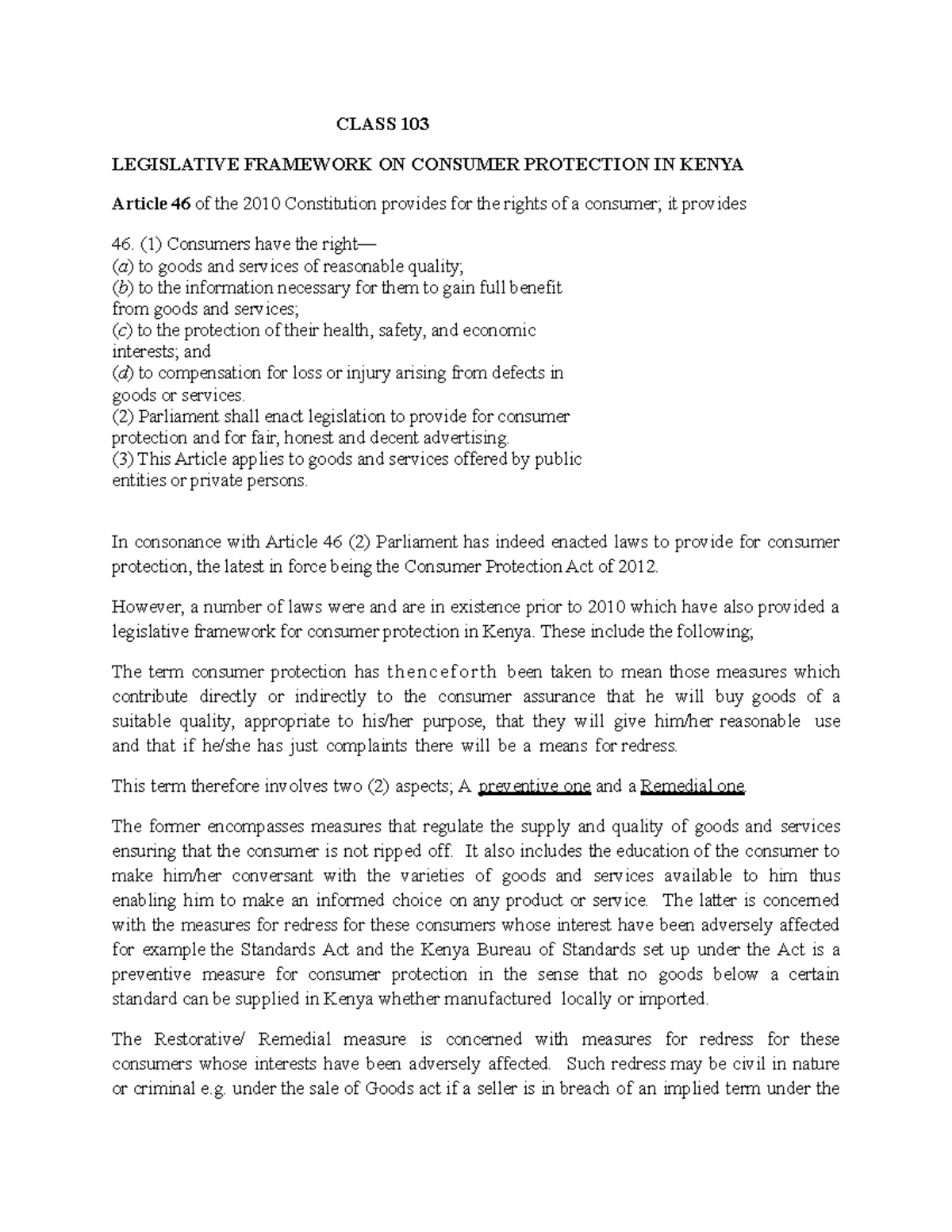 CLASS 103

LEGISLATIVE FRAMEWORK ON CONSUMER PROTECTION IN KENYA

Article 46 of the 2010 Constitution provides for the rights of a consumer; it provides

46. (1) Consumers have the right—
(a) to goods and services of reasonable quality;
(b) to the information necessary for them to gain full benefit from goods and services;
(c) to the protection of their health, safety, and economic interests; and
(d) to compensation for loss or injury arising from defects in goods or services.
(2) Parliament shall enact legislation to provide for consumer protection and for fair, honest and decent advertising.
(3) This Article applies to goods and services offered by public entities or private persons.

In consonance with Article 46 (2) Parliament has indeed enacted laws to provide for consumer protection, the latest in force being the Consumer Protection Act of 2012.

However, a number of laws were and are in existence prior to 2010 which have also provided a legislative framework for consumer protection in Kenya. These include the following;

The term consumer protection has thenceforth been taken to mean those measures which contribute directly or indirectly to the consumer assurance that he will buy goods of a suitable quality, appropriate to his/her purpose, that they will give him/her reasonable use and that if he/she has just complaints there will be a means for redress.

This term therefore involves two (2) aspects; A preventive one and a Remedial one.

The former encompasses measures that regulate the supply and quality of goods and services ensuring that the consumer is not ripped off. It also includes the education of the consumer to make him/her conversant with the varieties of goods and services available to him thus enabling him to make an informed choice on any product or service. The latter is concerned with the measures for redress for these consumers whose interest have been adversely affected for example the Standards Act and the Kenya Bureau of Standards set up under the Act is a preventive measure for consumer protection in the sense that no goods below a certain standard can be supplied in Kenya whether manufactured locally or imported.

The Restorative/ Remedial measure is concerned with measures for redress for these consumers whose interests have been adversely affected. Such redress may be civil in nature or criminal e.g. under the sale of Goods act if a seller is in breach of an implied term under the